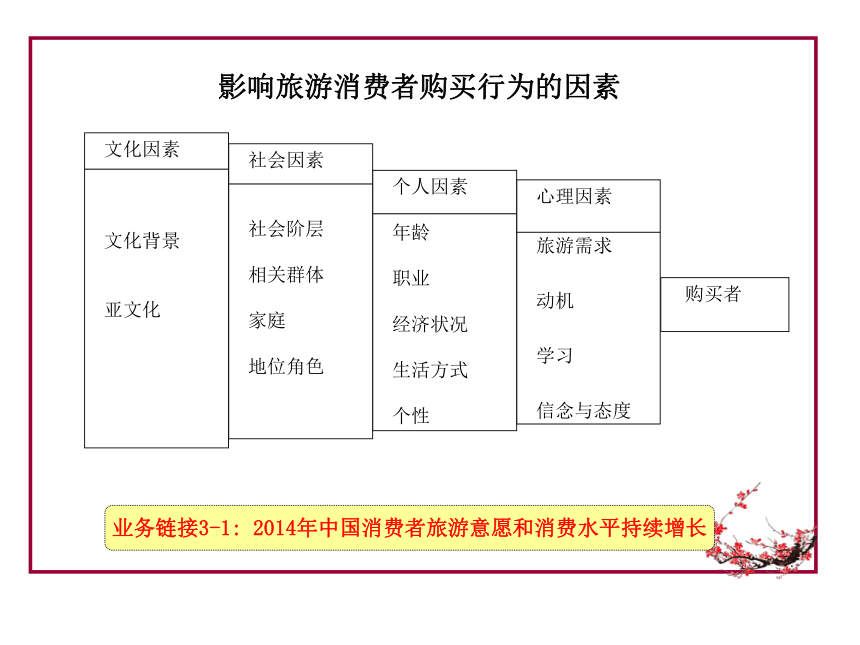 影响旅游消费者购买行为的因素

文化因素

文化背景

亚文化

社会因素

社会阶层

相关群体

家庭

地位角色

个人因素

年龄

职业

经济状况

生活方式

个性

心理因素

旅游需求

动机

学习

信念与态度

购买者

业务链接3-1：2014年中国消费者旅游意愿和消费水平持续增长